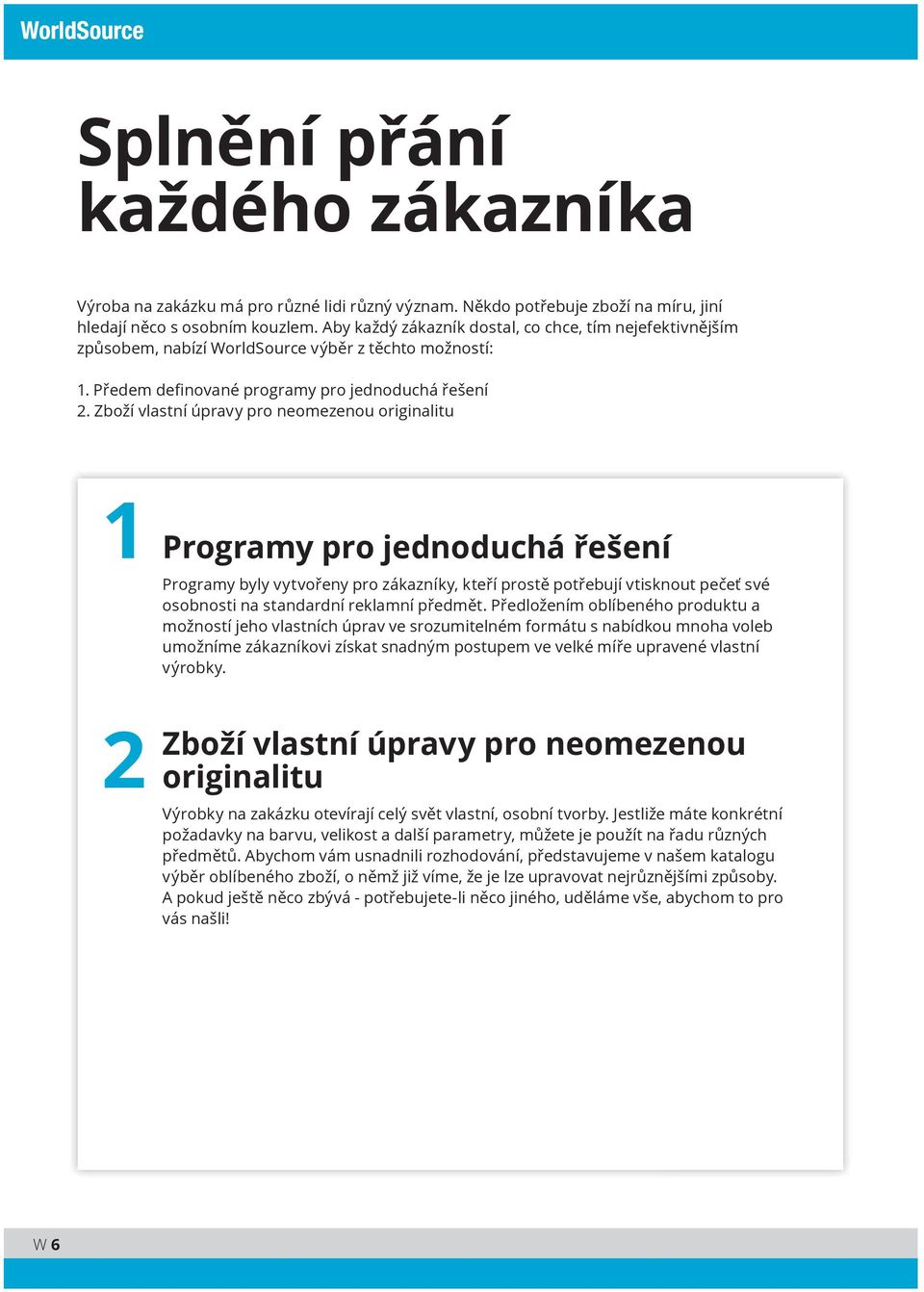 WorldSource

Splnění přání každého zákazníka

Výroba na zakázku má pro různé lidi různý význam. Někdo potřebuje zboží na míru, jiní hledají něco s osobním kouzlem. Aby každý zákazník dostal, co chce, tím nejefektivnějším způsobem, nabízí WorldSource výběr z těchto možností:

1. Předem definované programy pro jednoduchá řešení
2. Zboží vlastní úpravy pro neomezenou originalitu

1

Programy pro jednoduchá řešení

Programy byly vytvořeny pro zákazníky, kteří prostě potřebují vtisknout pečeť své osobnosti na standardní reklamní předmět. Předložením oblíbeného produktu a možností jeho vlastních úprav ve srozumitelném formátu s nabídkou mnoha voleb umožníme zákazníkovi získat snadným postupem ve velké míře upravené vlastní výrobky.

2

Zboží vlastní úpravy pro neomezenou originalitu

Výrobky na zakázku otevírají celý svět vlastní, osobní tvorby. Jestliže máte konkrétní požadavky na barvu, velikost a další parametry, můžete je použít na řadu různých předmětů. Abychom vám usnadnili rozhodování, představujeme v našem katalogu výběr oblíbeného zboží, o němž již víme, že je lze upravovat nejrůznějšími způsoby. A pokud ještě něco zbývá - potřebujete-li něco jiného, uděláme vše, abychom to pro vás našli!

W 6